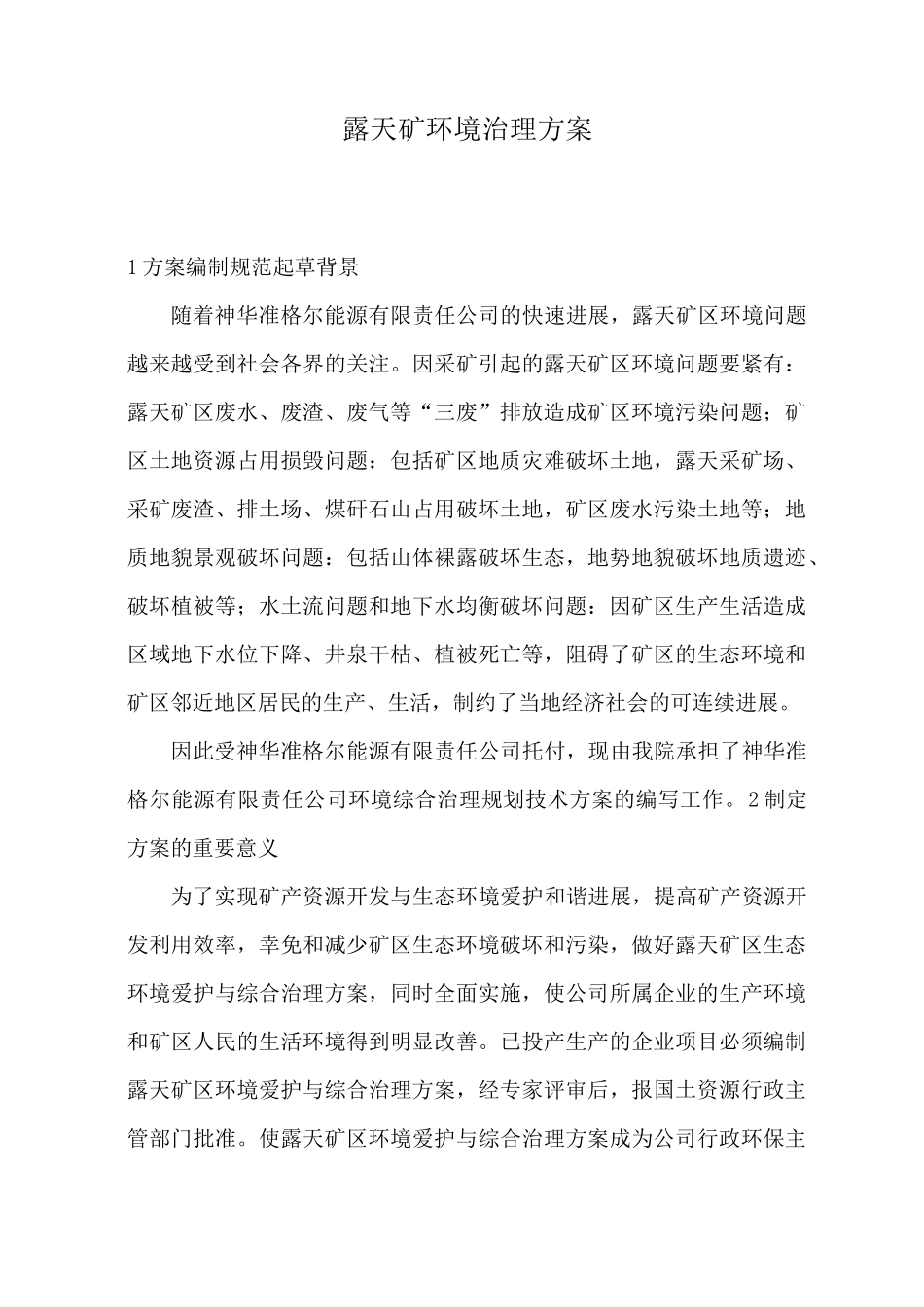 露天矿环境治理方案

1方案编制规范起草背景

随着神华准格尔能源有限责任公司的快速进展，露天矿区环境问题越来越受到社会各界的关注。因采矿引起的露天矿区环境问题要紧有：露天矿区废水、废渣、废气等“三废”排放造成矿区环境污染问题；矿区土地资源占用损毁问题：包括矿区地质灾难破坏土地，露天采矿场、采矿废渣、排土场、煤矸石山占用破坏土地，矿区废水污染土地等；地质地貌景观破坏问题：包括山体裸露破坏生态，地势地貌破坏地质遗迹、破坏植被等；水土流问题和地下水均衡破坏问题：因矿区生产生活造成区域地下水位下降、井泉干枯、植被死亡等，阻碍了矿区的生态环境和矿区邻近地区居民的生产、生活，制约了当地经济社会的可连续进展。

因此受神华准格尔能源有限责任公司托付，现由我院承担了神华准格尔能源有限责任公司环境综合治理规划技术方案的编写工作。2制定方案的重要意义

为了实现矿产资源开发与生态环境爱护和谐进展，提高矿产资源开发利用效率，幸免和减少矿区生态环境破坏和污染，做好露天矿区生态环境爱护与综合治理方案，同时全面实施，使公司所属企业的生产环境和矿区人民的生活环境得到明显改善。已投产生产的企业项目必须编制露天矿区环境爱护与综合治理方案，经专家评审后，报国土资源行政主管部门批准。使露天矿区环境爱护与综合治理方案成为公司行政环保主